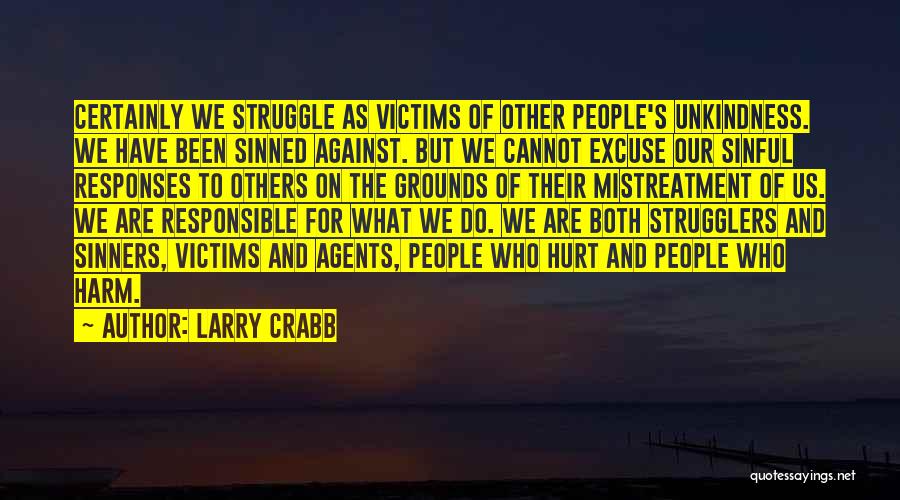 CERTAINLY WE STRUGGLE AS VICTIMS OF OTHER PEOPLE'S UNKINDNESS. WE HAVE BEEN SINNED AGAINST. BUT WE CANNOT EXCUSE OUR SINFUL RESPONSES TO OTHERS ON THE GROUNDS OF THEIR MISTREATMENT OF US. WE ARE RESPONSIBLE FOR WHAT WE DO. WE ARE BOTH STRUGGLERS AND SINNERS, VICTIMS AND AGENTS, PEOPLE WHO HURT AND PEOPLE WHO HARM.

— AUTHOR: LARRY CRABB

quotessayings.net